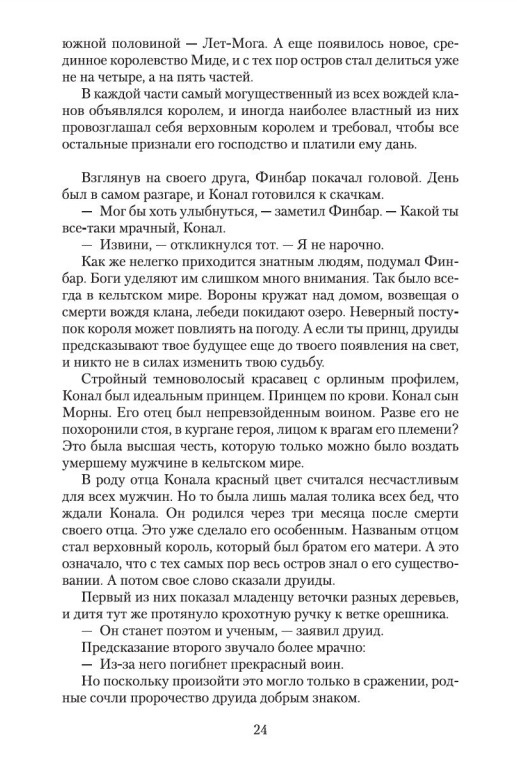 южной половиной — Лет-Мога. А еще появилось новое, срединное королевство Миде, и с тех пор остров стал делиться уже не на четыре, а на пять частей.

В каждой части самый могущественный из всех вождей кланов объявлялся королем, и иногда наиболее властный из них провозглашал себя верховным королем и требовал, чтобы все остальные признали его господство и платили ему дань.

Взглянув на своего друга, Финбар покачал головой. День был в самом разгаре, и Конал готовился к скачкам.

— Мог бы хоть улыбнуться, — заметил Финбар. — Какой ты все-таки мрачный, Конал.

— Извини, — откликнулся тот. — Я не нарочно.

Как же нелегко приходится знатным людям, подумал Финбар. Боги уделяют им слишком много внимания. Так было всегда в кельтском мире. Вороны кружат над домом, возвещая о смерти вождя клана, лебеди покидают озеро. Неверный поступок короля может повлиять на погоду. А если ты принц, друиды предсказывают твое будущее еще до твоего появления на свет, и никто не в силах изменить твою судьбу.

Стройный темноволосый красавец с орлиным профилем, Конал был идеальным принцем. Принцем по крови. Конал сын Морны. Его отец был непревзойденным воином. Разве его не похоронили стоя, в кургане героя, лицом к врагам его племени? Это была высшая честь, которую только можно было воздать умершему мужчине в кельтском мире.

В роду отца Конала красный цвет считался несчастливым для всех мужчин. Но то была лишь малая толика всех бед, что ждали Конала. Он родился через три месяца после смерти своего отца. Это уже сделало его особенным. Названым отцом стал верховный король, который был братом его матери. А это означало, что с тех самых пор весь остров знал о его существовании. А потом свое слово сказали друиды.

Первый из них показал младенцу веточки разных деревьев, и дитя тут же протянуло крохотную ручку к ветке орешника.

— Он станет поэтом и ученым, — заявил друид.

Предсказание второго звучало более мрачно:

— Из-за него погибнет прекрасный воин.

Но поскольку произойти это могло только в сражении, родные сочли пророчество друида добрым знаком.

24